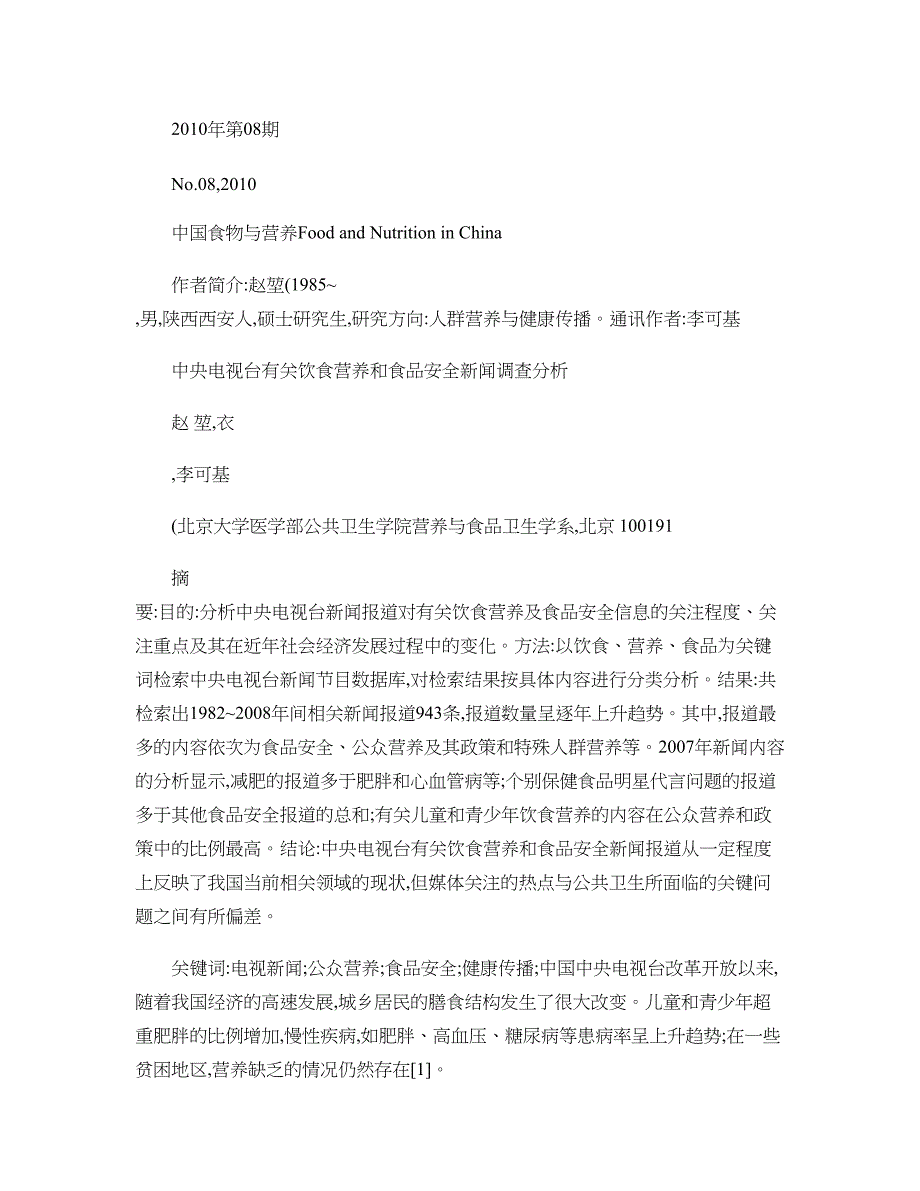 2010年第08期

No.08,2010

中国食物与营养Food and Nutrition in China

作者简介:赵堃(1985~

,男,陕西西安人,硕士研究生,研究方向:人群营养与健康传播。通讯作者:李可基

中央电视台有关饮食营养和食品安全新闻调查分析

赵 堃,衣

,李可基

(北京大学医学部公共卫生学院营养与食品卫生学系,北京 100191

摘

要:目的:分析中央电视台新闻报道对有关饮食营养及食品安全信息的关注程度、关注重点及其在近年社会经济发展过程中的变化。方法:以饮食、营养、食品为关键词检索中央电视台新闻节目数据库,对检索结果按具体内容进行分类分析。结果:共检索出1982~2008年间相关新闻报道943条,报道数量呈逐年上升趋势。其中,报道最多的内容依次为食品安全、公众营养及其政策和特殊人群营养等。2007年新闻内容的分析显示,减肥的报道多于肥胖和心血管病等;个别保健食品明星代言问题的报道多于其他食品安全报道的总和;有关儿童和青少年饮食营养的内容在公众营养和政策中的比例最高。结论:中央电视台有关饮食营养和食品安全新闻报道从一定程度上反映了我国当前相关领域的现状,但媒体关注的热点与公共卫生所面临的关键问题之间有所偏差。

关键词:电视新闻;公众营养;食品安全;健康传播;中国中央电视台改革开放以来,随着我国经济的高速发展,城乡居民的膳食结构发生了很大改变。儿童和青少年超重肥胖的比例增加,慢性疾病,如肥胖、高血压、糖尿病等患病率呈上升趋势;在一些贫困地区,营养缺乏的情况仍然存在[1]。